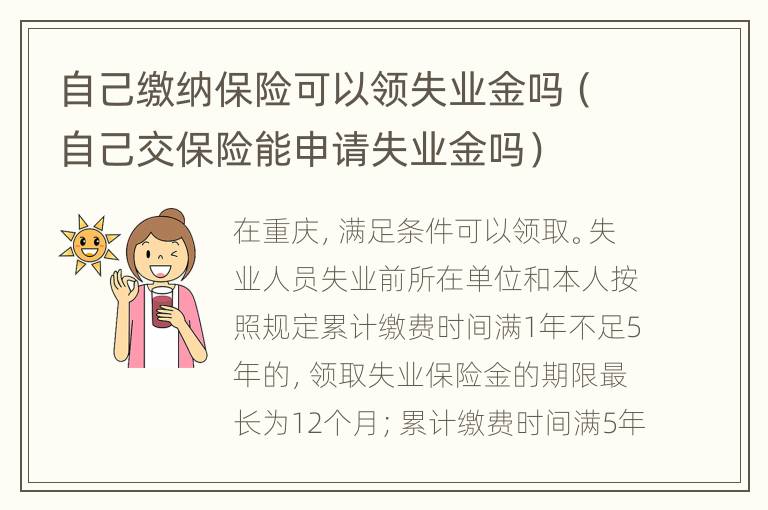 自己缴纳保险可以领失业金吗（自己交保险能申请失业金吗）

在重庆，满足条件可以领取。失业人员失业前所在单位和本人按照规定累计缴费时间满1年不足5年的，领取失业保险金的期限最长为12个月；累计缴费时间满5年